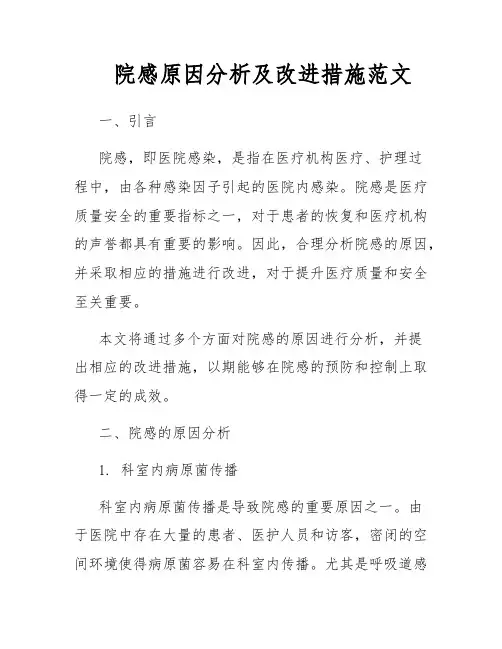 院感原因分析及改进措施范文

一、引言

院感，即医院感染，是指在医疗机构医疗、护理过程中，由各种感染因子引起的医院内感染。院感是医疗质量安全的重要指标之一，对于患者的恢复和医疗机构的声誉都具有重要的影响。因此，合理分析院感的原因，并采取相应的措施进行改进，对于提升医疗质量和安全至关重要。

本文将通过多个方面对院感的原因进行分析，并提出相应的改进措施，以期能够在院感的预防和控制上取得一定的成效。

二、院感的原因分析

1. 科室内病原菌传播

科室内病原菌传播是导致院感的重要原因之一。由于医院中存在大量的患者、医护人员和访客，密闭的空间环境使得病原菌容易在科室内传播。尤其是呼吸道感